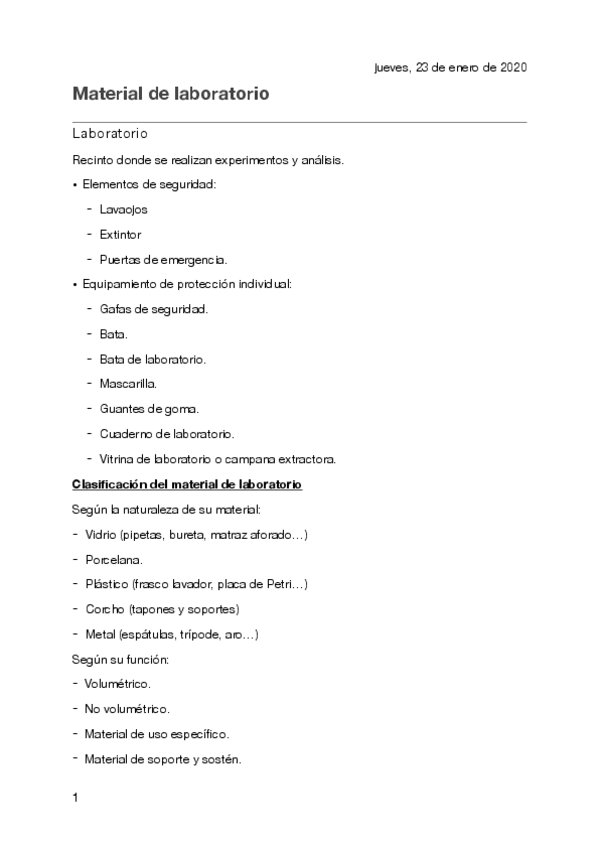 jueves, 23 de enero de 2020

Material de laboratorio

Laboratorio

Recinto donde se realizan experimentos y análisis.

• Elementos de seguridad:

- Lavaojos
- Extintor
- Puertas de emergencia.

• Equipamiento de protección individual:

- Gafas de seguridad.
- Bata.
- Bata de laboratorio.
- Mascarilla.
- Guantes de goma.
- Cuaderno de laboratorio.
- Vitrina de laboratorio o campana extractora.

Clasificación del material de laboratorio

Según la naturaleza de su material:

- Vidrio (pipetas, bureta, matraz aforado…)
- Porcelana.
- Plástico (frasco lavador, placa de Petri…)
- Corcho (tapones y soportes)
- Metal (espátulas, trípode, aro…)

Según su función:

- Volumétrico.
- No volumétrico.
- Material de uso específico.
- Material de soporte y sostén.

1